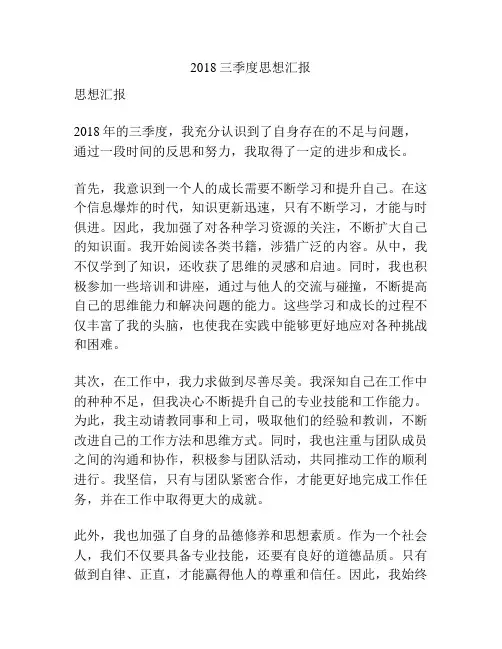 2018 三季度思想汇报

思想汇报

2018 年的三季度，我充分认识到了自身存在的不足与问题，通过一段时间的反思和努力，我取得了一定的进步和成长。

首先，我意识到一个人的成长需要不断学习和提升自己。在这个信息爆炸的时代，知识更新迅速，只有不断学习，才能与时俱进。因此，我加强了对各种学习资源的关注，不断扩大自己的知识面。我开始阅读各类书籍，涉猎广泛的内容。从中，我不仅学到了知识，还收获了思维的灵感和启迪。同时，我也积极参加一些培训和讲座，通过与他人的交流与碰撞，不断提高自己的思维能力和解决问题的能力。这些学习和成长的过程不仅丰富了我的头脑，也使我在实践中能够更好地应对各种挑战和困难。

其次，在工作中，我力求做到尽善尽美。我深知自己在工作中的种种不足，但我决心不断提升自己的专业技能和工作能力。为此，我主动请教同事和上司，吸取他们的经验和教训，不断改进自己的工作方法和思维方式。同时，我也注重与团队成员之间的沟通和协作，积极参与团队活动，共同推动工作的顺利进行。我坚信，只有与团队紧密合作，才能更好地完成工作任务，并在工作中取得更大的成就。

此外，我也加强了自身的品德修养和思想素质。作为一个社会人，我们不仅要具备专业技能，还要有良好的道德品质。只有做到自律、正直，才能赢得他人的尊重和信任。因此，我始终